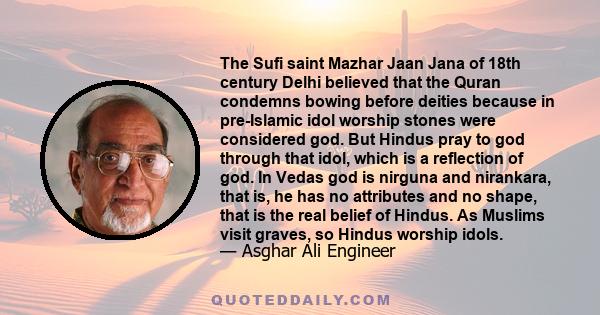 The Sufi saint Mazhar Jaan Jana of 18th century Delhi believed that the Quran condemns bowing before deities because in pre-Islamic idol worship stones were considered god. But Hindus pray to god through that idol, which is a reflection of god. In Vedas god is nirguna and nirankara, that is, he has no attributes and no shape, that is the real belief of Hindus. As Muslims visit graves, so Hindus worship idols.
— Asghar Ali Engineer

QUOTEDDAILY.COM